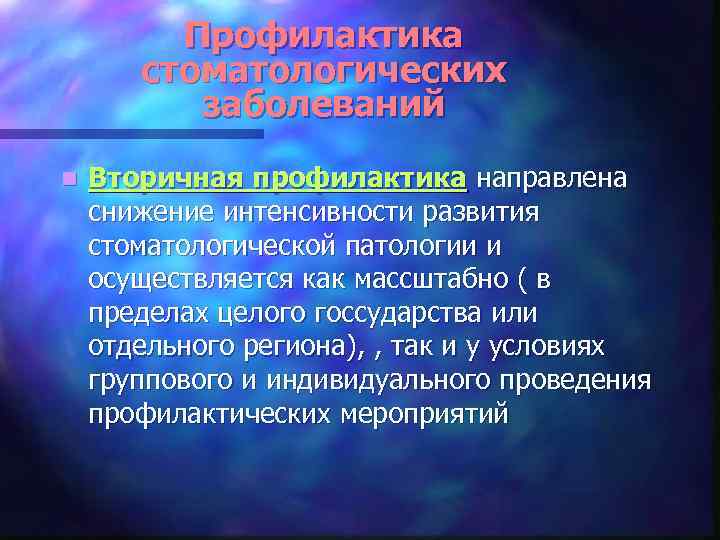 Профилактика стоматологических заболеваний

Вторичная профилактика направлена снижение интенсивности развития стоматологической патологии и осуществляется как массштабно ( в пределах целого госсударства или отдельного региона), , так и у условиях группового и индивидуального проведения профилактических мероприятий